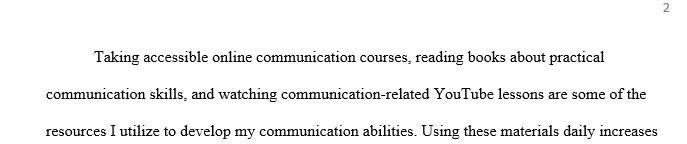 2

Taking accessible online communication courses, reading books about practical communication skills, and watching communication-related YouTube lessons are some of the resources I utilize to develop my communication abilities. Using these materials daily increases